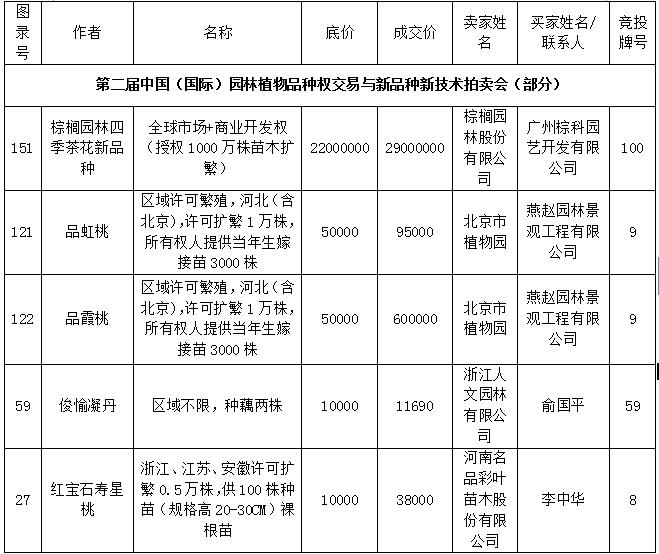 | 图录号 | 作者 | 名称 | 底价 | 成交价 | 卖家姓名 | 买家姓名/联系人 | 竞投牌号 |
|---|---|---|---|---|---|---|---|
| 第二届中国（国际）园林植物品种权交易与新品种新技术拍卖会（部分） | | | | | | | |
| 151 | 棕榈园林四季茶花新品种 | 全球市场+商业开发权（授权1000万株苗木扩繁） | 22000000 | 29000000 | 棕榈园林股份有限公司 | 广州棕科园艺开发有限公司 | 100 |
| 121 | 品虹桃 | 区域许可繁殖，河北（含北京），许可扩繁1万株，所有权人提供当年生嫁接苗3000株 | 50000 | 95000 | 北京市植物园 | 燕赵园林景观工程有限公司 | 9 |
| 122 | 品霞桃 | 区域许可繁殖，河北（含北京），许可扩繁1万株，所有权人提供当年生嫁接苗3000株 | 50000 | 600000 | 北京市植物园 | 燕赵园林景观工程有限公司 | 9 |
| 59 | 俊愉凝丹 | 区域不限，种藕两株 | 10000 | 11690 | 浙江人文园林有限公司 | 俞国平 | 59 |
| 27 | 红宝石寿星桃 | 浙江、江苏、安徽许可扩繁0.5万株，供100株种苗（规格高20-30CM）裸根苗 | 10000 | 38000 | 河南名品彩叶苗木股份有限公司 | 李中华 | 8 |